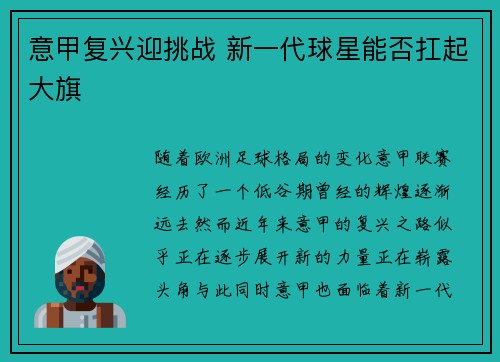 意甲复兴迎挑战 新一代球星能否扛起大旗

随着欧洲足球格局的变化意甲联赛经历了一个低谷期曾经的辉煌逐渐远去然而近年来意甲的复兴之路似乎正在逐步展开新的力量正在崭露头角与此同时意甲也面临着新一代